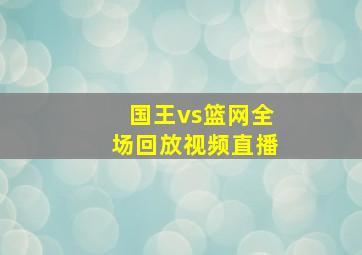 国王vs篮网全场回放视频直播